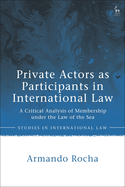 Private Actors as Participants in International Law

A Critical Analysis of Membership under the Law of the Sea

STUDIES IN INTERNATIONAL LAW

Armando Rocha